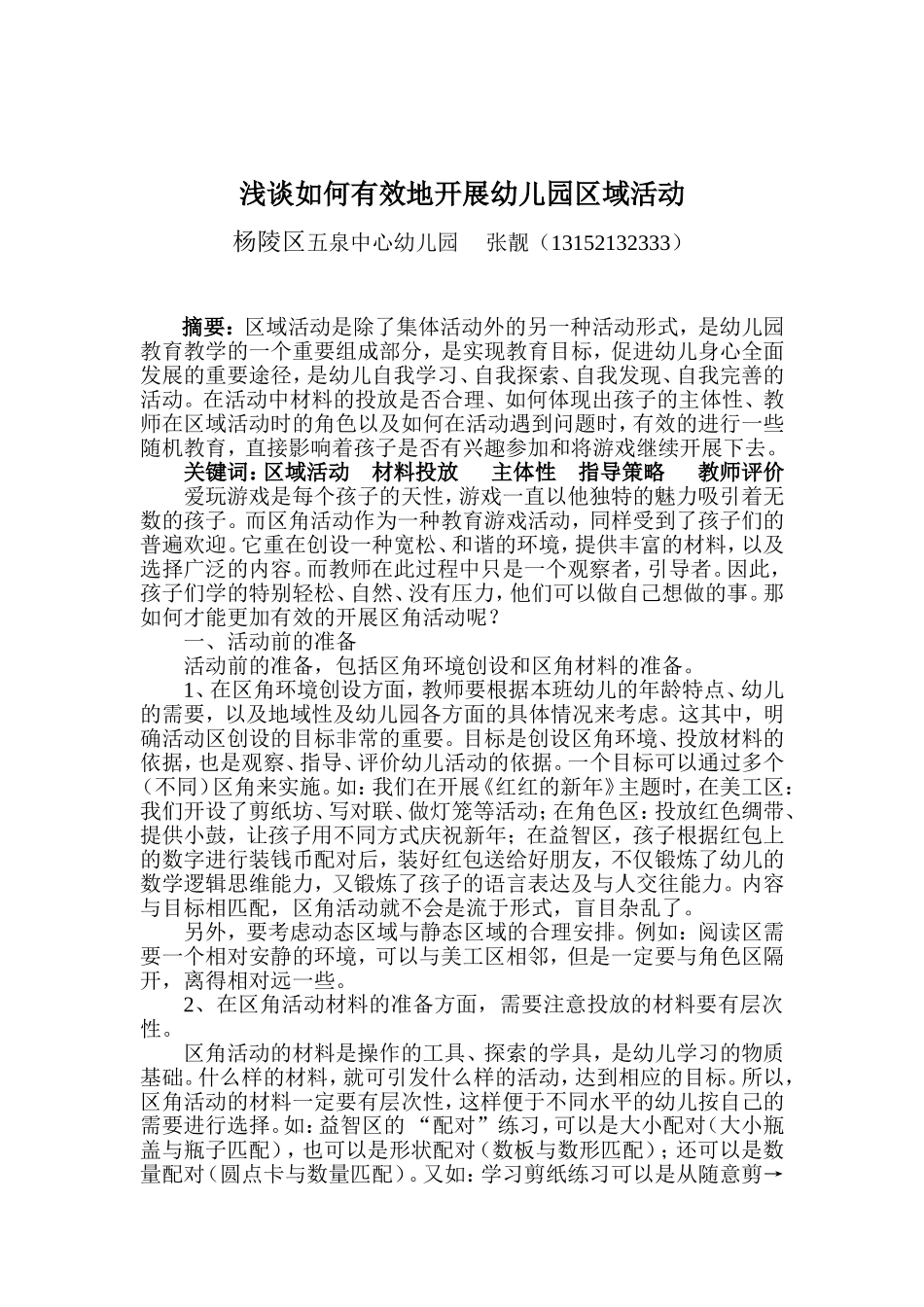 浅谈如何有效地开展幼儿园区域活动

杨陵区五泉中心幼儿园　张靓（13152132333）

摘要：区域活动是除了集体活动外的另一种活动形式，是幼儿园教育教学的一个重要组成部分，是实现教育目标，促进幼儿身心全面发展的重要途径，是幼儿自我学习、自我探索、自我发现、自我完善的活动。在活动中材料的投放是否合理、如何体现出孩子的主体性、教师在区域活动时的角色以及如何在活动遇到问题时，有效的进行一些随机教育，直接影响着孩子是否有兴趣参加和将游戏继续开展下去。

关键词：区域活动　材料投放　主体性　指导策略　教师评价

爱玩游戏是每个孩子的天性，游戏一直以他独特的魅力吸引着无数的孩子。而区角活动作为一种教育游戏活动，同样受到了孩子们的普遍欢迎。它重在创设一种宽松、和谐的环境，提供丰富的材料，以及选择广泛的内容。而教师在此过程中只是一个观察者，引导者。因此，孩子们学的特别轻松、自然、没有压力，他们可以做自己想做的事。那如何才能更加有效的开展区角活动呢？

一、活动前的准备

活动前的准备，包括区角环境创设和区角材料的准备。

1、在区角环境创设方面，教师要根据本班幼儿的年龄特点、幼儿的需要，以及地域性及幼儿园各方面的具体情况来考虑。这其中，明确活动区创设的目标非常的重要。目标是创设区角环境、投放材料的依据，也是观察、指导、评价幼儿活动的依据。一个目标可以通过多个（不同）区角来实施。如：我们在开展《红红的新年》主题时，在美工区：我们开设了剪纸坊、写对联、做灯笼等活动；在角色区：投放红色绸带、提供小鼓，让孩子用不同方式庆祝新年；在益智区，孩子根据红包上的数字进行装钱币配对后，装好红包送给好朋友，不仅锻炼了幼儿的数学逻辑思维能力，又锻炼了孩子的语言表达及与人交往能力。内容与目标相匹配，区角活动就不会是流于形式，盲目杂乱了。

另外，要考虑动态区域与静态区域的合理安排。例如：阅读区需要一个相对安静的环境，可以与美工区相邻，但是一定要与角色区隔开，离得相对远一些。

2、在区角活动材料的准备方面，需要注意投放的材料要有层次性。

区角活动的材料是操作的工具、探索的学具，是幼儿学习的物质基础。什么样的材料，就可引发什么样的活动，达到相应的目标。所以，区角活动的材料一定要有层次性，这样便于不同水平的幼儿按自己的需要进行选择。如：益智区的“配对”练习，可以是大小配对（大小瓶盖与瓶子匹配），也可以是形状配对（数板与数形匹配）；还可以是数量配对（圆点卡与数量匹配）。又如：学习剪纸练习可以是从随意剪→